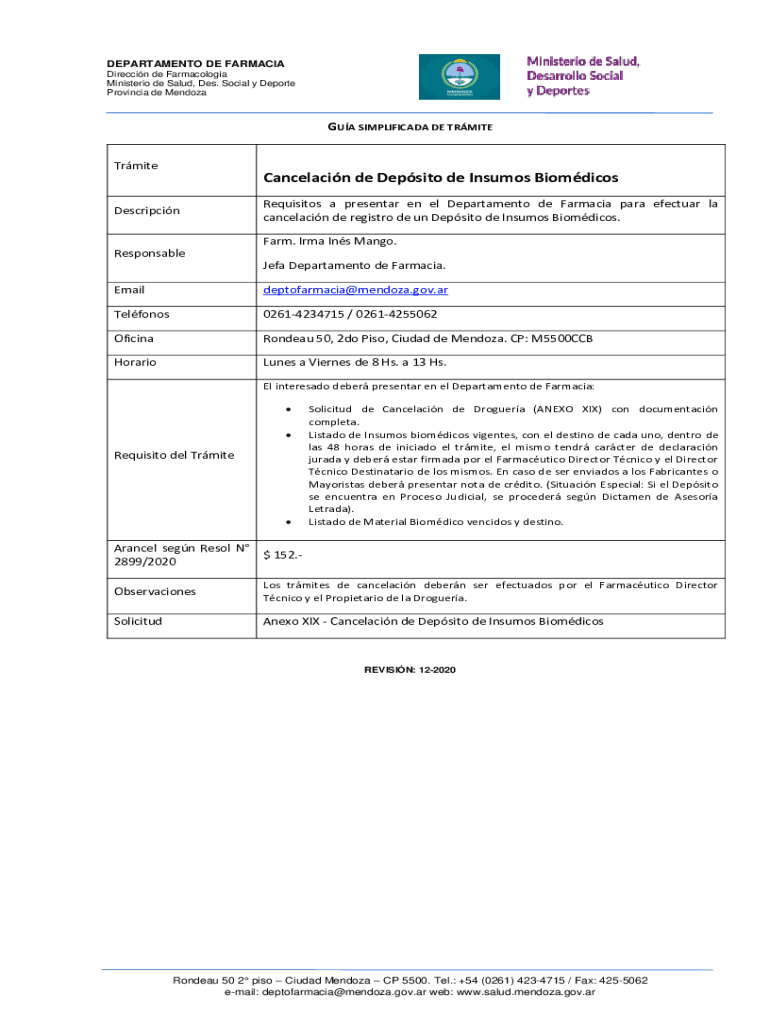 DEPARTAMENTO DE FARMACIA
Dirección de Farmacología
Ministerio de Salud, Des. Social y Deporte
Provincia de Mendoza

Ministerio de Salud, Desarrollo Social y Deportes

GUÍA SIMPLIFICADA DE TRÁMITE

| Trámite | Cancelación de Depósito de Insumos Biomédicos |
|---|---|
| Descripción | Requisitos a presentar en el Departamento de Farmacia para efectuar la cancelación de registro de un Depósito de Insumos Biomédicos. |
| Responsable | Farm. Irma Inés Mango. Jefa Departamento de Farmacia. |
| Email | deptofarmacia@mendoza.gov.ar |
| Teléfonos | 0261-4234715 / 0261-4255062 |
| Oficina | Rondeau 50, 2do Piso, Ciudad de Mendoza. CP: M5500CCB |
| Horario | Lunes a Viernes de 8 Hs. a 13 Hs. |
| Requisito del Trámite | El interesado deberá presentar en el Departamento de Farmacia: • Solicitud de Cancelación de Droguería (ANEXO XIX) con documentación completa. • Listado de Insumos biomédicos vigentes, con el destino de cada uno, dentro de las 48 horas de iniciado el trámite, el mismo tendrá carácter de declaración jurada y deberá estar firmada por el Farmacéutico Director Técnico y el Director Técnico Destinatario de los mismos. En caso de ser enviados a los Fabricantes o Mayoristas deberá presentar nota de crédito. (Situación Especial: Si el Depósito se encuentra en Proceso Judicial, se procederá según Dictamen de Asesoría Letrada). • Listado de Material Biomédico vencidos y destino. |
| Arancel según Resol N° 2899/2020 | $ 152.- |
| Observaciones | Los trámites de cancelación deberán ser efectuados por el Farmacéutico Director Técnico y el Propietario de la Droguería. |
| Solicitud | Anexo XIX - Cancelación de Depósito de Insumos Biomédicos |

REVISIÓN: 12-2020

Rondeau 50 2° piso – Ciudad Mendoza – CP 5500. Tel.: +54 (0261) 423-4715 / Fax: 425-5062
e-mail: deptofarmacia@mendoza.gov.ar web: www.salud.mendoza.gov.ar